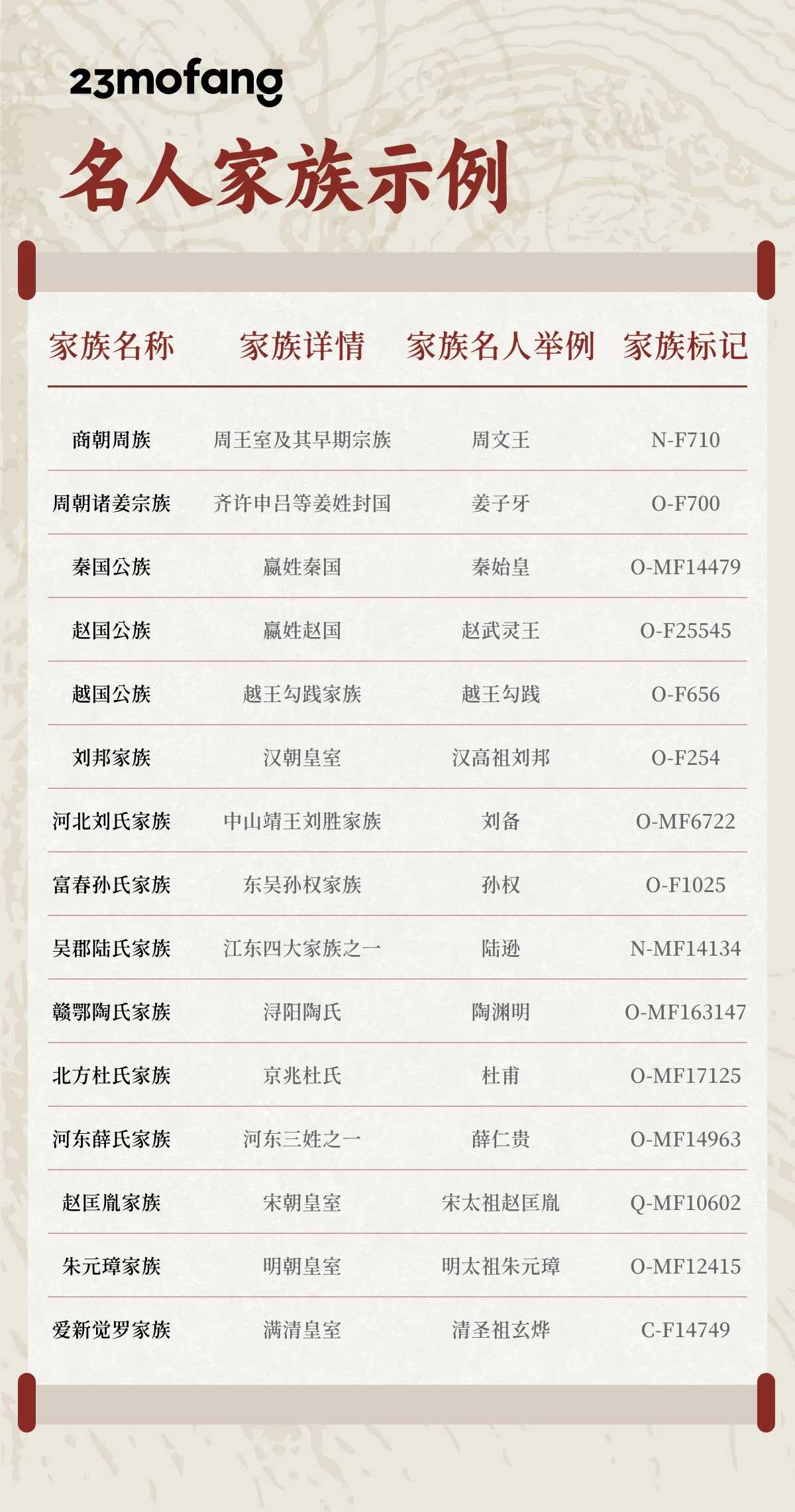 23mofang

名人家族示例

| 家族名称 | 家族详情 | 家族名人举例 | 家族标记 |
|---|---|---|---|
| 商朝周族 | 周王室及其早期宗族 | 周文王 | N-F710 |
| 周朝诸姜宗族 | 齐许申吕等姜姓封国 | 姜子牙 | O-F700 |
| 秦国公族 | 嬴姓秦国 | 秦始皇 | O-MF14479 |
| 赵国公族 | 嬴姓赵国 | 赵武灵王 | O-F25545 |
| 越国公族 | 越王勾践家族 | 越王勾践 | O-F656 |
| 刘邦家族 | 汉朝皇室 | 汉高祖刘邦 | O-F254 |
| 河北刘氏家族 | 中山靖王刘胜家族 | 刘备 | O-MF6722 |
| 富春孙氏家族 | 东吴孙权家族 | 孙权 | O-F1025 |
| 吴郡陆氏家族 | 江东四大家族之一 | 陆逊 | N-MF14134 |
| 赣鄂陶氏家族 | 浔阳陶氏 | 陶渊明 | O-MF163147 |
| 北方杜氏家族 | 京兆杜氏 | 杜甫 | O-MF17125 |
| 河东薛氏家族 | 河东三姓之一 | 薛仁贵 | O-MF14963 |
| 赵匡胤家族 | 宋朝皇室 | 宋太祖赵匡胤 | Q-MF10602 |
| 朱元璋家族 | 明朝皇室 | 明太祖朱元璋 | O-MF12415 |
| 爱新觉罗家族 | 满清皇室 | 清圣祖玄烨 | C-F14749 |